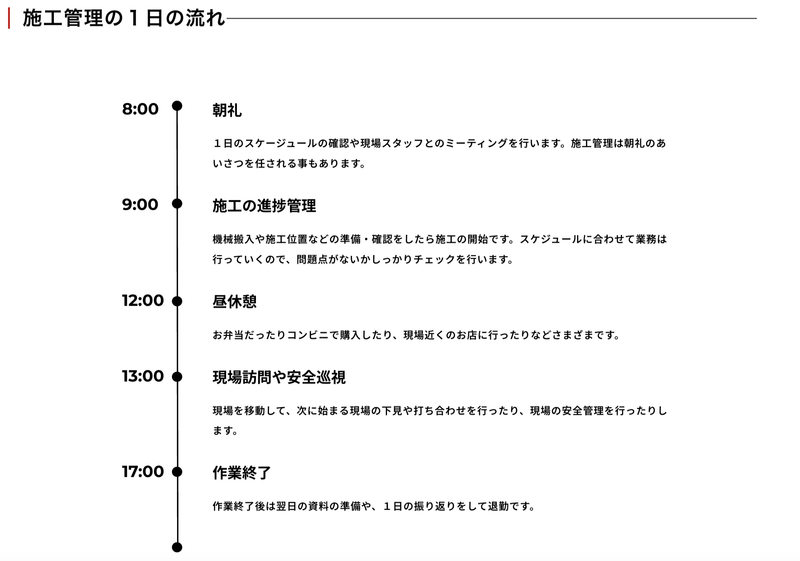 施工管理の１日の流れ

8:00
朝礼
１日のスケージュールの確認や現場スタッフとのミーティングを行います。施工管理は朝礼のあいさつを任される事もあります。

9:00
施工の進捗管理
機械搬入や施工位置などの準備・確認をしたら施工の開始です。スケジュールに合わせて業務は行っていくので、問題点がないかしっかりチェックを行います。

12:00
昼休憩
お弁当だったりコンビニで購入したり、現場近くのお店に行ったりなどさまざまです。

13:00
現場訪問や安全巡視
現場を移動して、次に始まる現場の下見や打ち合わせを行ったり、現場の安全管理を行ったりします。

17:00
作業終了
作業終了後は翌日の資料の準備や、１日の振り返りをして退勤です。